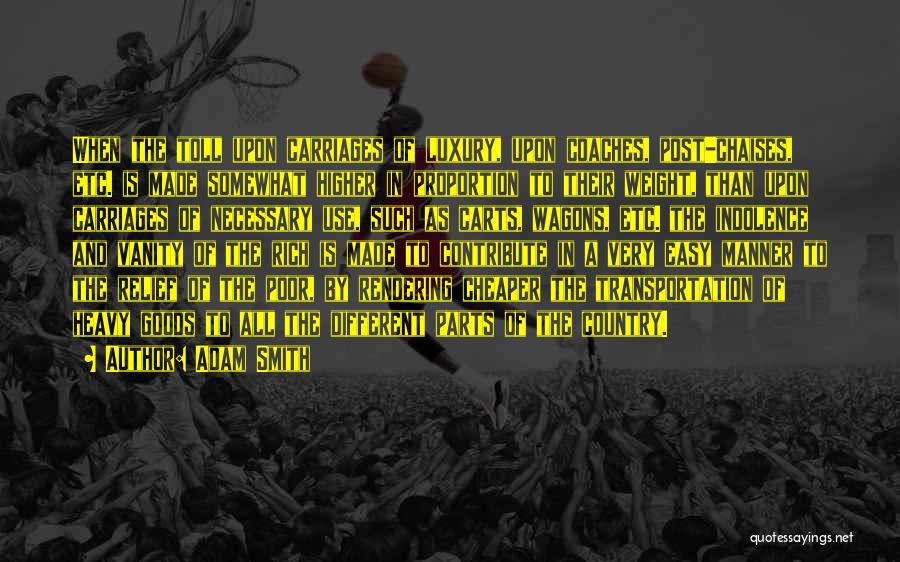 WHEN THE TOLL UPON CARRIAGES OF LUXURY, UPON COACHES, POST-CHAISES, ETC. IS MADE SOMEWHAT HIGHER IN PROPORTION TO THEIR WEIGHT, THAN UPON CARRIAGES OF NECESSARY USE, SUCH AS CARTS, WAGONS, ETC. THE INDOLENCE AND VANITY OF THE RICH IS MADE TO CONTRIBUTE IN A VERY EASY MANNER TO THE RELIEF OF THE POOR, BY RENDERING CHEAPER THE TRANSPORTATION OF HEAVY GOODS TO ALL THE DIFFERENT PARTS OF THE COUNTRY.

AUTHOR: ADAM SMITH

quotessayings.net